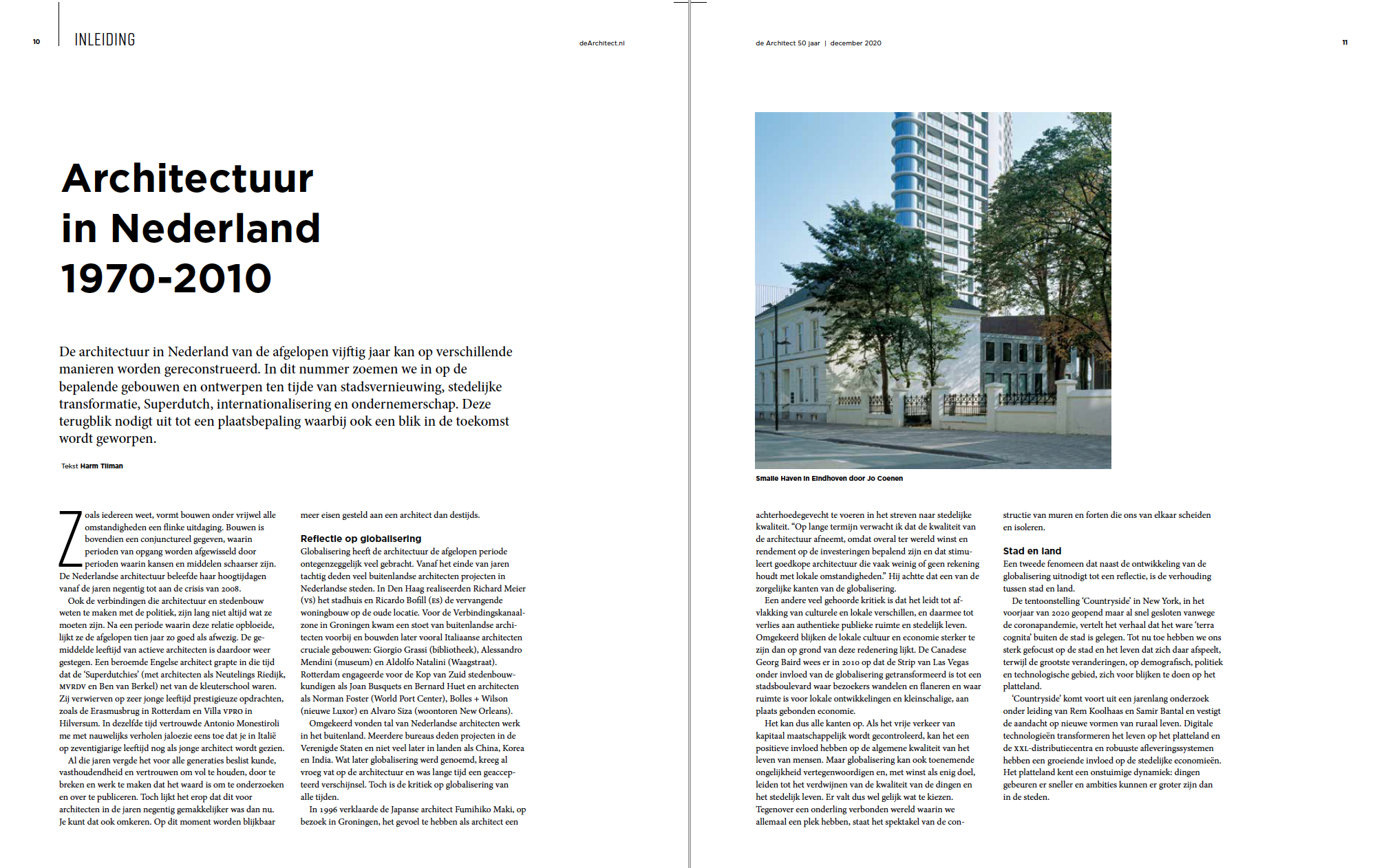 10 INLEIDING

deArchitect.nl

Architectuur in Nederland 1970-2010

De architectuur in Nederland van de afgelopen vijftig jaar kan op verschillende manieren worden gereconstrueerd. In dit nummer zoemen we in op de bepalende gebouwen en ontwerpen ten tijde van stadsvernieuwing, stedelijke transformatie, Superdutch, internationalisering en ondernemerschap. Deze terugblik nodigt uit tot een plaatsbepaling waarbij ook een blik in de toekomst wordt geworpen.

Tekst Harm Tilman

Zoals iedereen weet, vormt bouwen onder vrijwel alle omstandigheden een flinke uitdaging. Bouwen is bovendien een conjunctureel gegeven, waarin perioden van opgang worden afgewisseld door perioden waarin kansen en middelen schaarser zijn. De Nederlandse architectuur beleefde haar hoogtijdagen vanaf de jaren negentig tot aan de crisis van 2008.

Ook de verbindingen die architectuur en stedenbouw weten te maken met de politiek, zijn lang niet altijd wat ze moeten zijn. Na een periode waarin deze relatie opbloeide, lijkt ze de afgelopen tien jaar zo goed als afwezig. De gemiddelde leeftijd van actieve architecten is daardoor weer gestegen. Een beroemde Engelse architect grapte in die tijd dat de 'Superdutchies' (met architecten als Neutelings Riedijk, MVRDV en Ben van Berkel) net van de kleuterschool waren. Zij verwierven op zeer jonge leeftijd prestigieuze opdrachten, zoals de Erasmusbrug in Rotterdam en Villa VPRO in Hilversum. In dezelfde tijd vertrouwde Antonio Monestiroli me met nauwelijks verholen jaloezie eens toe dat je in Italië op zeventigjarige leeftijd nog als jonge architect wordt gezien.

Al die jaren vergde het voor alle generaties beslist kunde, vasthoudendheid en vertrouwen om vol te houden, door te breken en werk te maken dat het waard is om te onderzoeken en over te publiceren. Toch lijkt het erop dat dit voor architecten in de jaren negentig gemakkelijker was dan nu. Je kunt dat ook omkeren. Op dit moment worden blijkbaar meer eisen gesteld aan een architect dan destijds.

Reflectie op globalisering
Globalisering heeft de architectuur de afgelopen periode ontegenzeggelijk veel gebracht. Vanaf het einde van jaren tachtig deden veel buitenlandse architecten projecten in Nederlandse steden. In Den Haag realiseerden Richard Meier (VS) het stadhuis en Ricardo Bofill (ES) de vervangende woningbouw op de oude locatie. Voor de Verbindingskanaalzone in Groningen kwam een stoet van buitenlandse architecten voorbij en bouwden later vooral Italiaanse architecten cruciale gebouwen: Giorgio Grassi (bibliotheek), Alessandro Mendini (museum) en Aldolfo Natalini (Waagstraat). Rotterdam engageerde voor de Kop van Zuid stedenbouwkundigen als Joan Busquets en Bernard Huet en architecten als Norman Foster (World Port Center), Bolles + Wilson (nieuwe Luxor) en Alvaro Siza (woontoren New Orleans).

Omgekeerd vonden tal van Nederlandse architecten werk in het buitenland. Meerdere bureaus deden projecten in de Verenigde Staten en niet veel later in landen als China, Korea en India. Wat later globalisering werd genoemd, kreeg al vroeg vat op de architectuur en was lange tijd een geaccepteerd verschijnsel. Toch is de kritiek op globalisering van alle tijden.

In 1996 verklaarde de Japanse architect Fumihiko Maki, op bezoek in Groningen, het gevoel te hebben als architect een

de Architect 50 jaar | december 2020

11

Smalle Haven in Eindhoven door Jo Coenen

achterhoedegevecht te voeren in het streven naar stedelijke kwaliteit. "Op lange termijn verwacht ik dat de kwaliteit van de architectuur afneemt, omdat overal ter wereld winst en rendement op de investeringen bepalend zijn en dat stimuleert goedkope architectuur die vaak weinig of geen rekening houdt met lokale omstandigheden." Hij achtte dat een van de zorgelijke kanten van de globalisering.

Een andere veel gehoorde kritiek is dat het leidt tot afvlakking van culturele en lokale verschillen, en daarmee tot verlies aan authentieke publieke ruimte en stedelijk leven. Omgekeerd blijken de lokale cultuur en economie sterker te zijn dan op grond van deze redenering lijkt. De Canadese Georg Baird wees er in 2010 op dat de Strip van Las Vegas onder invloed van de globalisering getransformeerd is tot een stadsboulevard waar bezoekers wandelen en flaneren en waar ruimte is voor lokale ontwikkelingen en kleinschalige, aan plaats gebonden economie.

Het kan dus alle kanten op. Als het vrije verkeer van kapitaal maatschappelijk wordt gecontroleerd, kan het een positieve invloed hebben op de algemene kwaliteit van het leven van mensen. Maar globalisering kan ook toenemende ongelijkheid vertegenwoordigen en, met winst als enig doel, leiden tot het verdwijnen van de kwaliteit van de dingen en het stedelijk leven. Er valt dus wel gelijk wat te kiezen. Tegenover een onderling verbonden wereld waarin we allemaal een plek hebben, staat het spektakel van de constructie van muren en forten die ons van elkaar scheiden en isoleren.

Stad en land
Een tweede fenomeen dat naast de ontwikkeling van de globalisering uitnodigt tot een reflectie, is de verhouding tussen stad en land.

De tentoonstelling 'Countryside' in New York, in het voorjaar van 2020 geopend maar al snel gesloten vanwege de coronapandemie, vertelt het verhaal dat het ware 'terra cognita' buiten de stad is gelegen. Tot nu toe hebben we ons sterk gefocust op de stad en het leven dat zich daar afspeelt, terwijl de grootste veranderingen, op demografisch, politiek en technologische gebied, zich voor blijken te doen op het platteland.

'Countryside' komt voort uit een jarenlang onderzoek onder leiding van Rem Koolhaas en Samir Bantal en vestigt de aandacht op nieuwe vormen van ruraal leven. Digitale technologieën transformeren het leven op het platteland en de XXL-distributiecentra en robuuste afleveringssystemen hebben een groeiende invloed op de stedelijke economieën. Het platteland kent een onstuimige dynamiek: dingen gebeuren er sneller en ambities kunnen er groter zijn dan in de steden.